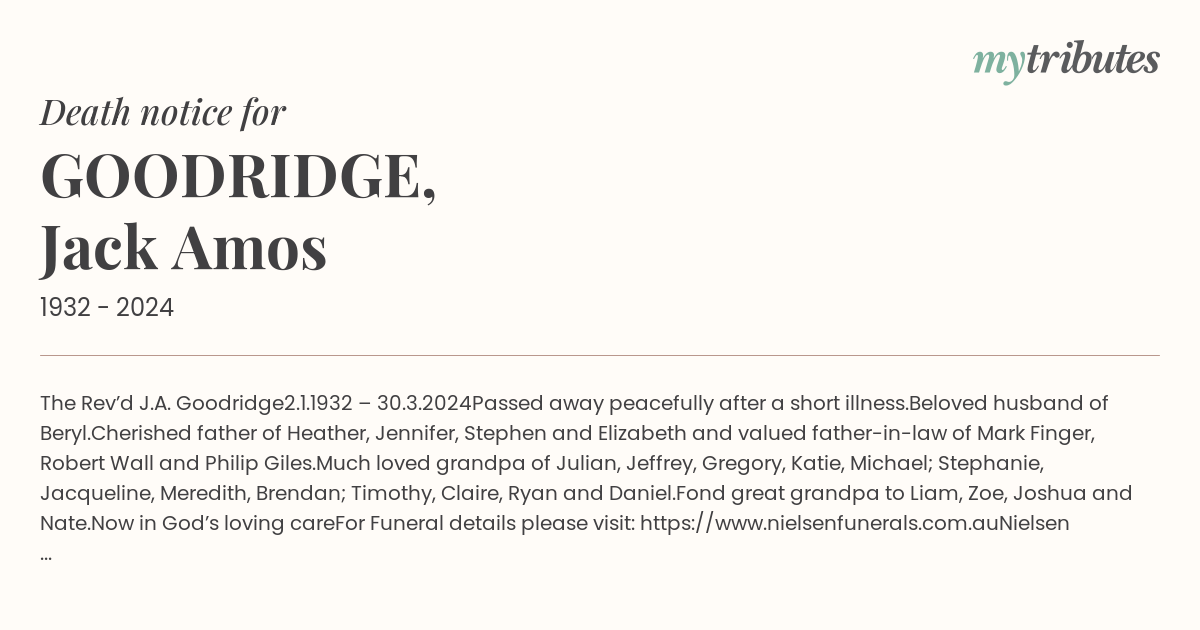 mytributes

Death notice for

GOODRIDGE, Jack Amos

1932 - 2024

The Rev'd J.A. Goodridge2.1.1932 – 30.3.2024Passed away peacefully after a short illness.Beloved husband of Beryl.Cherished father of Heather, Jennifer, Stephen and Elizabeth and valued father-in-law of Mark Finger, Robert Wall and Philip Giles.Much loved grandpa of Julian, Jeffrey, Gregory, Katie, Michael; Stephanie, Jacqueline, Meredith, Brendan; Timothy, Claire, Ryan and Daniel.Fond great grandpa to Liam, Zoe, Joshua and Nate.Now in God's loving careFor Funeral details please visit: https://www.nielsenfunerals.com.auNielsen ...